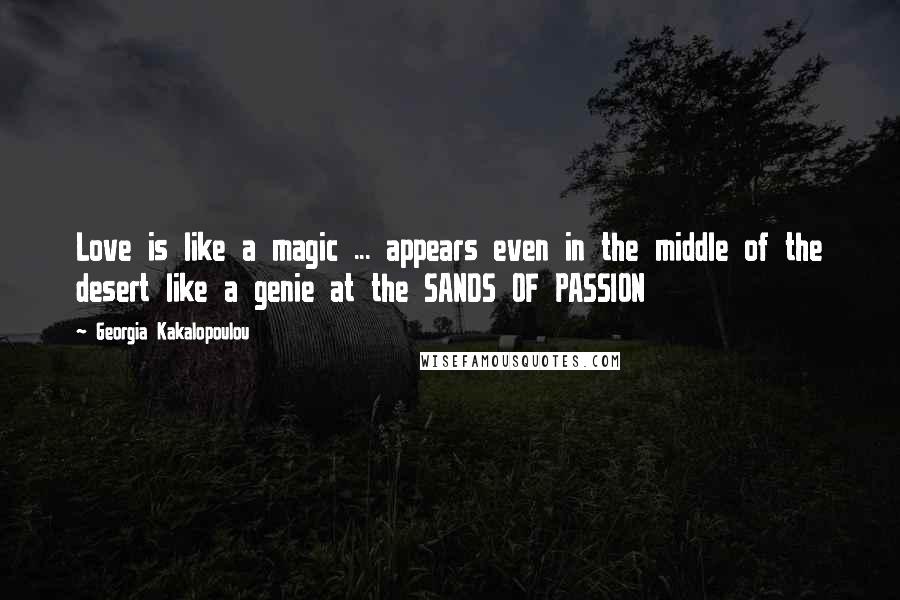 Love is like a magic ... appears even in the middle of the desert like a genie at the SANDS OF PASSION

~ Georgia Kakalopoulou

WISEFAMOUSQUOTES.COM